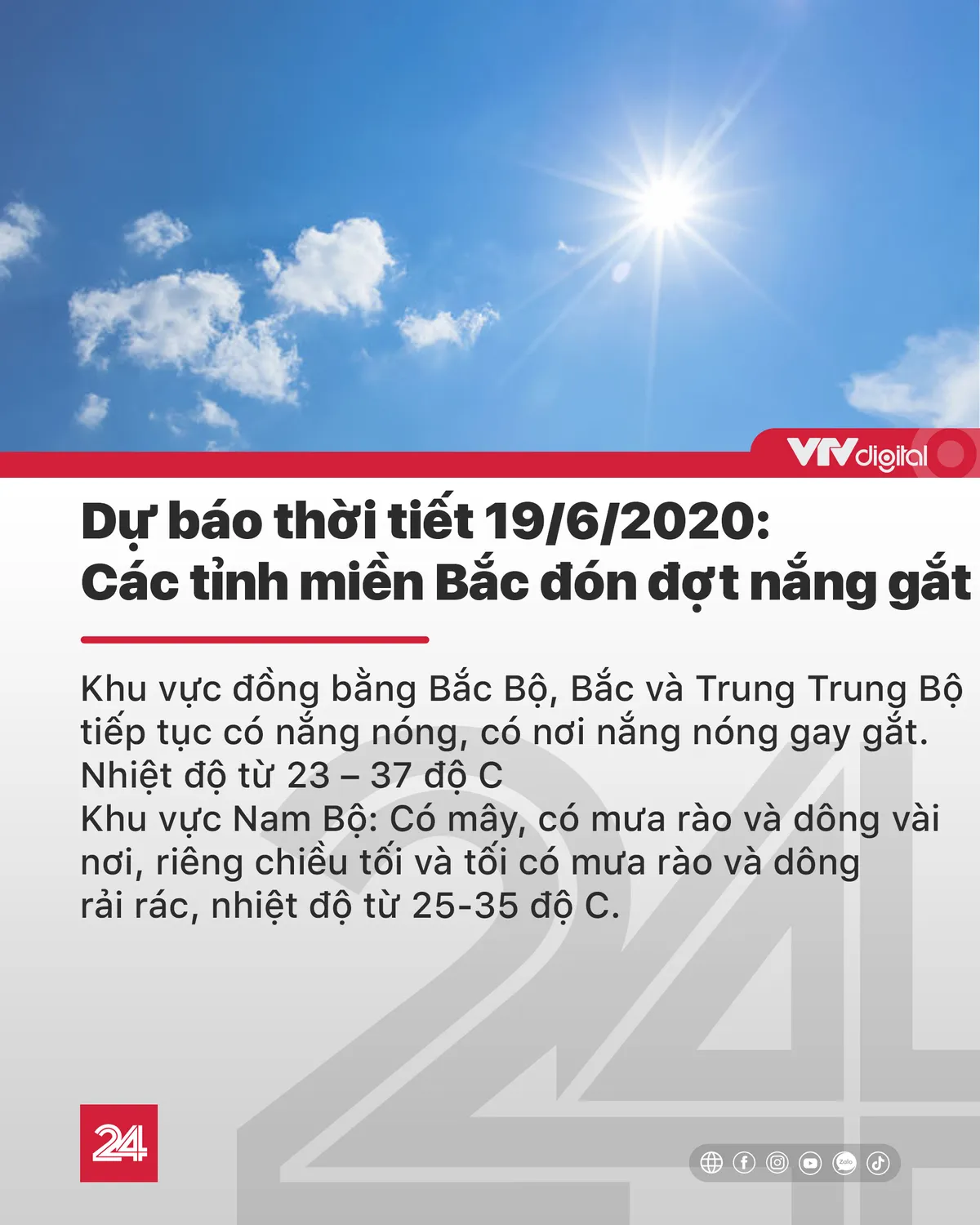 VTVdigital

Dự báo thời tiết 19/6/2020: Các tỉnh miền Bắc đón đợt nắng gắt

Khu vực đồng bằng Bắc Bộ, Bắc và Trung Trung Bộ tiếp tục có nắng nóng, có nơi nắng nóng gay gắt. Nhiệt độ từ 23 – 37 độ C
Khu vực Nam Bộ: Có mây, có mưa rào và dông vài nơi, riêng chiều tối và tối có mưa rào và dông rải rác, nhiệt độ từ 25-35 độ C.

24

Zalo